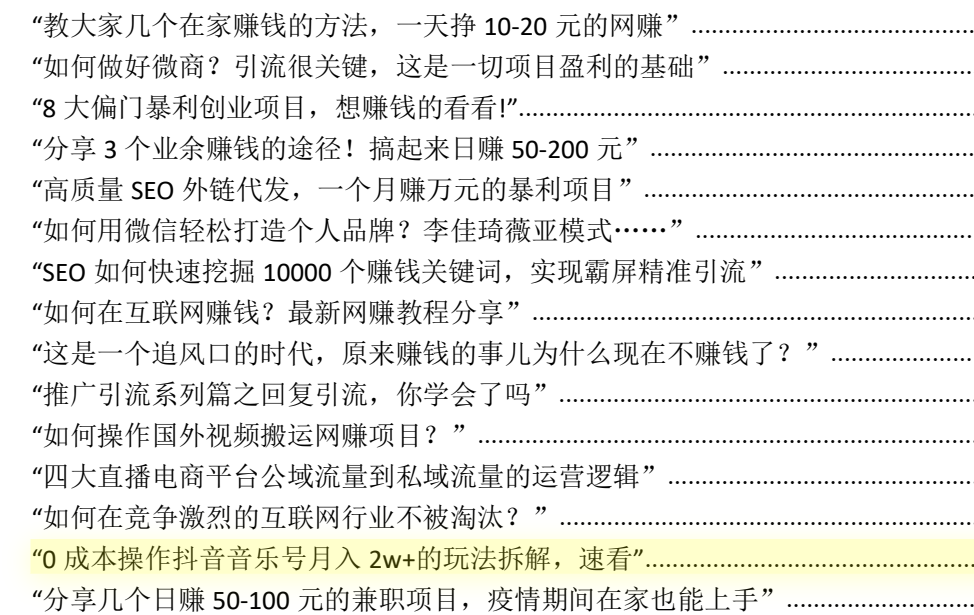 “教大家几个在家赚钱的方法，一天挣10-20元的网赚”

“如何做好微商？引流很关键，这是一切项目盈利的基础”

“8大偏门暴利创业项目，想赚钱的看看!”

“分享3个业余赚钱的途径！搞起来日赚50-200元”

“高质量SEO外链代发，一个月赚万元的暴利项目”

“如何用微信轻松打造个人品牌？李佳琦薇亚模式……”

“SEO如何快速挖掘10000个赚钱关键词，实现霸屏精准引流”

“如何在互联网赚钱？最新网赚教程分享”

“这是一个追风口的时代，原来赚钱的事儿为什么现在不赚钱了？”

“推广引流系列篇之回复引流，你学会了吗”

“如何操作国外视频搬运网赚项目？”

“四大直播电商平台公域流量到私域流量的运营逻辑”

“如何在竞争激烈的互联网行业不被淘汰？”

“0成本操作抖音音乐号月入2w+的玩法拆解，速看”

“分享几个日赚50-100元的兼职项目，疫情期间在家也能上手”